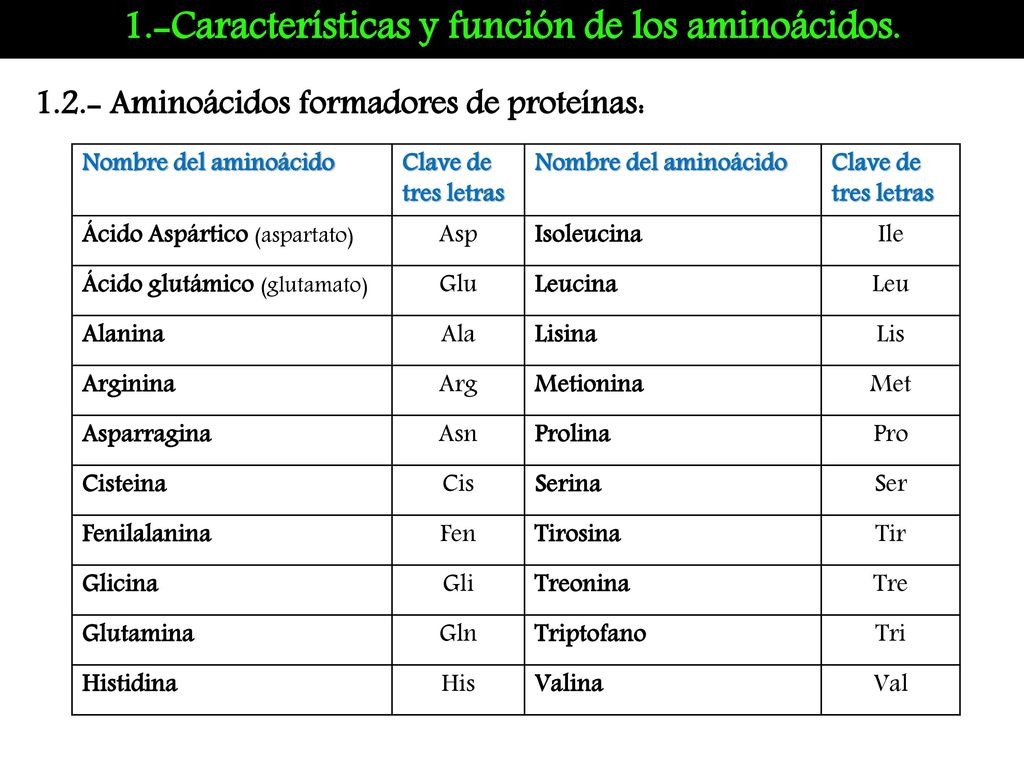 1.-Características y función de los aminoácidos.

1.2.- Aminoácidos formadores de proteínas:

| Nombre del aminoácido | Clave de tres letras | Nombre del aminoácido | Clave de tres letras |
|---|---|---|---|
| Ácido Aspártico (aspartato) | Asp | Isoleucina | Ile |
| Ácido glutámico (glutamato) | Glu | Leucina | Leu |
| Alanina | Ala | Lisina | Lis |
| Arginina | Arg | Metionina | Met |
| Asparragina | Asn | Prolina | Pro |
| Cisteina | Cis | Serina | Ser |
| Fenilalanina | Fen | Tirosina | Tir |
| Glicina | Gli | Treonina | Tre |
| Glutamina | Gln | Triptofano | Tri |
| Histidina | His | Valina | Val |